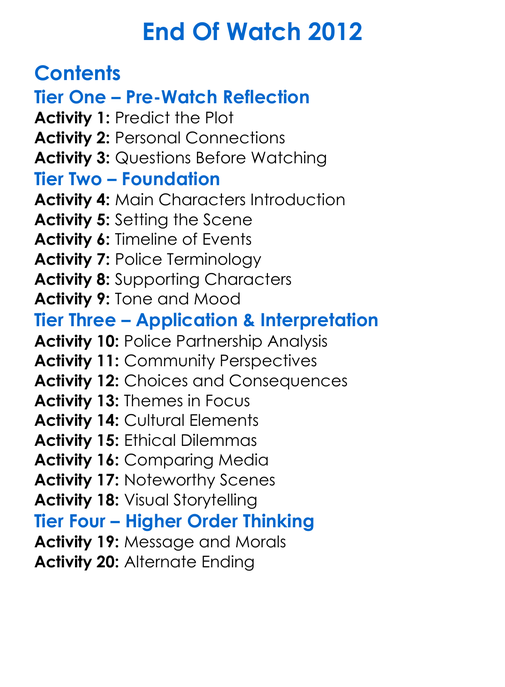 End Of Watch 2012

Contents

Tier One – Pre-Watch Reflection

Activity 1: Predict the Plot
Activity 2: Personal Connections
Activity 3: Questions Before Watching

Tier Two – Foundation

Activity 4: Main Characters Introduction
Activity 5: Setting the Scene
Activity 6: Timeline of Events
Activity 7: Police Terminology
Activity 8: Supporting Characters
Activity 9: Tone and Mood

Tier Three – Application & Interpretation

Activity 10: Police Partnership Analysis
Activity 11: Community Perspectives
Activity 12: Choices and Consequences
Activity 13: Themes in Focus
Activity 14: Cultural Elements
Activity 15: Ethical Dilemmas
Activity 16: Comparing Media
Activity 17: Noteworthy Scenes
Activity 18: Visual Storytelling

Tier Four – Higher Order Thinking

Activity 19: Message and Morals
Activity 20: Alternate Ending